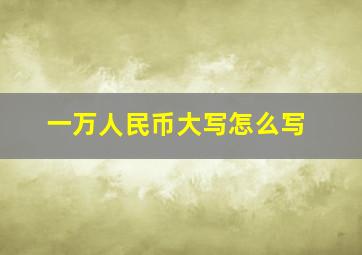 一万人民币大写怎么写